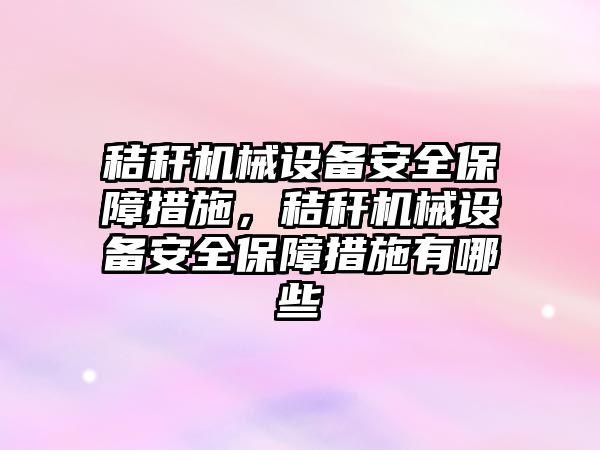 秸秆机械设备安全保障措施，秸秆机械设备安全保障措施有哪些